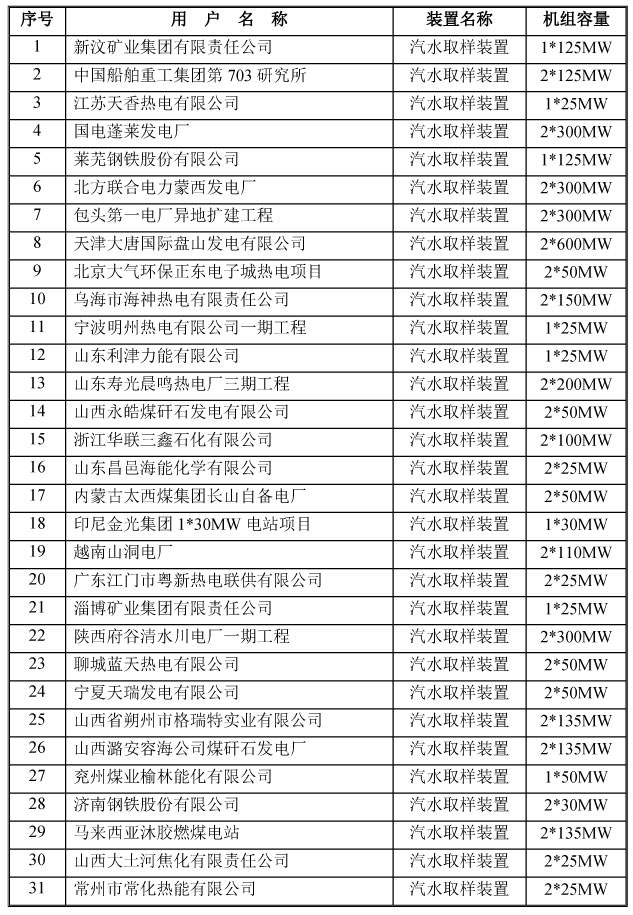 | 序号 | 用 户 名 称 | 装置名称 | 机组容量 |
|---|---|---|---|
| 1 | 新汶矿业集团有限责任公司 | 汽水取样装置 | 1*125MW |
| 2 | 中国船舶重工集团第 703 研究所 | 汽水取样装置 | 2*125MW |
| 3 | 江苏天香热电有限公司 | 汽水取样装置 | 1*25MW |
| 4 | 国电蓬莱发电厂 | 汽水取样装置 | 2*300MW |
| 5 | 莱芜钢铁股份有限公司 | 汽水取样装置 | 1*125MW |
| 6 | 北方联合电力蒙西发电厂 | 汽水取样装置 | 2*300MW |
| 7 | 包头第一电厂异地扩建工程 | 汽水取样装置 | 2*300MW |
| 8 | 天津大唐国际盘山发电有限公司 | 汽水取样装置 | 2*600MW |
| 9 | 北京大气环保正东电子城热电项目 | 汽水取样装置 | 2*50MW |
| 10 | 乌海市海神热电有限责任公司 | 汽水取样装置 | 2*150MW |
| 11 | 宁波明州热电有限公司一期工程 | 汽水取样装置 | 1*25MW |
| 12 | 山东利津力能有限公司 | 汽水取样装置 | 1*25MW |
| 13 | 山东寿光晨鸣热电厂三期工程 | 汽水取样装置 | 2*200MW |
| 14 | 山西永皓煤矸石发电有限公司 | 汽水取样装置 | 2*50MW |
| 15 | 浙江华联三鑫石化有限公司 | 汽水取样装置 | 2*100MW |
| 16 | 山东昌邑海能化学有限公司 | 汽水取样装置 | 2*25MW |
| 17 | 内蒙古太西煤集团长山自备电厂 | 汽水取样装置 | 2*50MW |
| 18 | 印尼金光集团 1*30MW 电站项目 | 汽水取样装置 | 1*30MW |
| 19 | 越南山洞电厂 | 汽水取样装置 | 2*110MW |
| 20 | 广东江门市粤新热电联供有限公司 | 汽水取样装置 | 2*25MW |
| 21 | 淄博矿业集团有限责任公司 | 汽水取样装置 | 1*25MW |
| 22 | 陕西府谷清水川电厂一期工程 | 汽水取样装置 | 2*300MW |
| 23 | 聊城蓝天热电有限公司 | 汽水取样装置 | 2*50MW |
| 24 | 宁夏天瑞发电有限公司 | 汽水取样装置 | 2*50MW |
| 25 | 山西省朔州市格瑞特实业有限公司 | 汽水取样装置 | 2*135MW |
| 26 | 山西潞安容海公司煤矸石发电厂 | 汽水取样装置 | 2*135MW |
| 27 | 兖州煤业榆林能化有限公司 | 汽水取样装置 | 1*50MW |
| 28 | 济南钢铁股份有限公司 | 汽水取样装置 | 2*30MW |
| 29 | 马来西亚沐胶燃煤电站 | 汽水取样装置 | 2*135MW |
| 30 | 山西大土河焦化有限责任公司 | 汽水取样装置 | 2*25MW |
| 31 | 常州市常化热能有限公司 | 汽水取样装置 | 2*25MW |